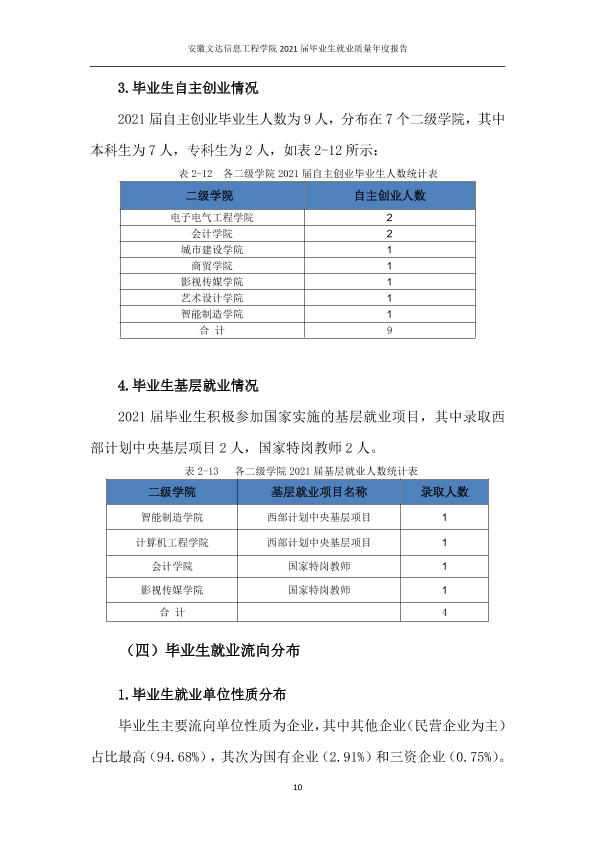 安徽文达信息工程学院2021届毕业生就业质量年度报告

3.毕业生自主创业情况

2021届自主创业毕业生人数为9人，分布在7个二级学院，其中本科生为7人，专科生为2人，如表2-12所示：

表2-12 各二级学院2021届自主创业毕业生人数统计表

| 二级学院 | 自主创业人数 |
|---|---|
| 电子电气工程学院 | 2 |
| 会计学院 | 2 |
| 城市建设学院 | 1 |
| 商贸学院 | 1 |
| 影视传媒学院 | 1 |
| 艺术设计学院 | 1 |
| 智能制造学院 | 1 |
| 合 计 | 9 |

4.毕业生基层就业情况

2021届毕业生积极参加国家实施的基层就业项目，其中录取西部计划中央基层项目2人，国家特岗教师2人。

表2-13 各二级学院2021届基层就业人数统计表

| 二级学院 | 基层就业项目名称 | 录取人数 |
|---|---|---|
| 智能制造学院 | 西部计划中央基层项目 | 1 |
| 计算机工程学院 | 西部计划中央基层项目 | 1 |
| 会计学院 | 国家特岗教师 | 1 |
| 影视传媒学院 | 国家特岗教师 | 1 |
| 合 计 |  | 4 |

（四）毕业生就业流向分布

1.毕业生就业单位性质分布

毕业生主要流向单位性质为企业，其中其他企业（民营企业为主）占比最高（94.68%），其次为国有企业（2.91%）和三资企业（0.75%）。

10